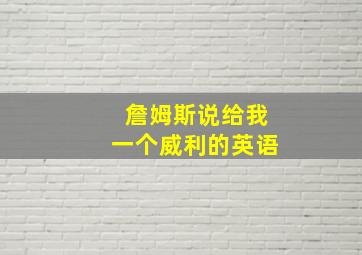 詹姆斯说给我
一个威利的英语